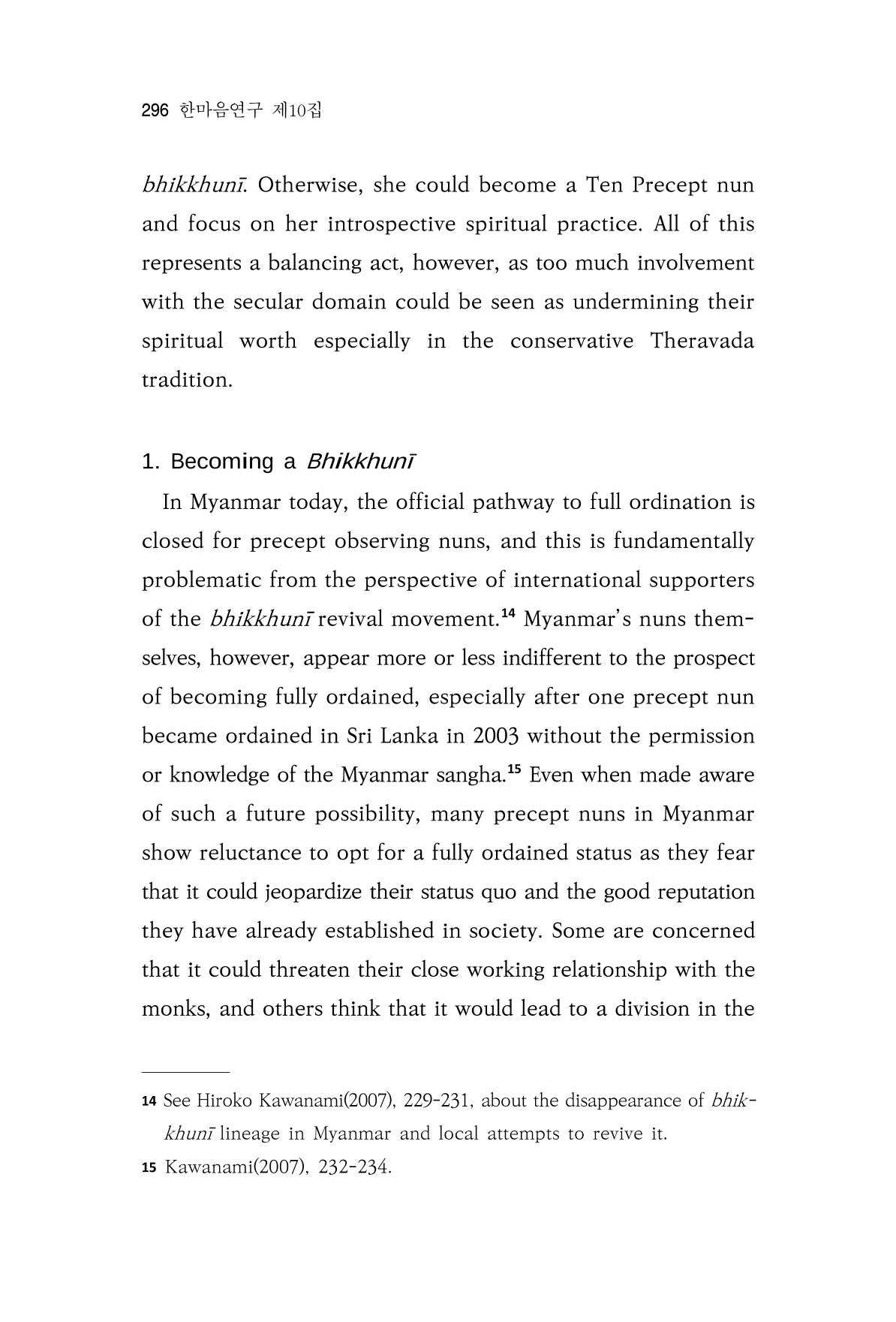 296 한마음연구 제10집

bhikkhunī. Otherwise, she could become a Ten Precept nun and focus on her introspective spiritual practice. All of this represents a balancing act, however, as too much involvement with the secular domain could be seen as undermining their spiritual worth especially in the conservative Theravada tradition.

1. Becoming a Bhikkhunī

In Myanmar today, the official pathway to full ordination is closed for precept observing nuns, and this is fundamentally problematic from the perspective of international supporters of the bhikkhunī revival movement.$^{14}$ Myanmar's nuns themselves, however, appear more or less indifferent to the prospect of becoming fully ordained, especially after one precept nun became ordained in Sri Lanka in 2003 without the permission or knowledge of the Myanmar sangha.$^{15}$ Even when made aware of such a future possibility, many precept nuns in Myanmar show reluctance to opt for a fully ordained status as they fear that it could jeopardize their status quo and the good reputation they have already established in society. Some are concerned that it could threaten their close working relationship with the monks, and others think that it would lead to a division in the

14 See Hiroko Kawanami(2007), 229-231, about the disappearance of bhikkhunī lineage in Myanmar and local attempts to revive it.

15 Kawanami(2007), 232-234.